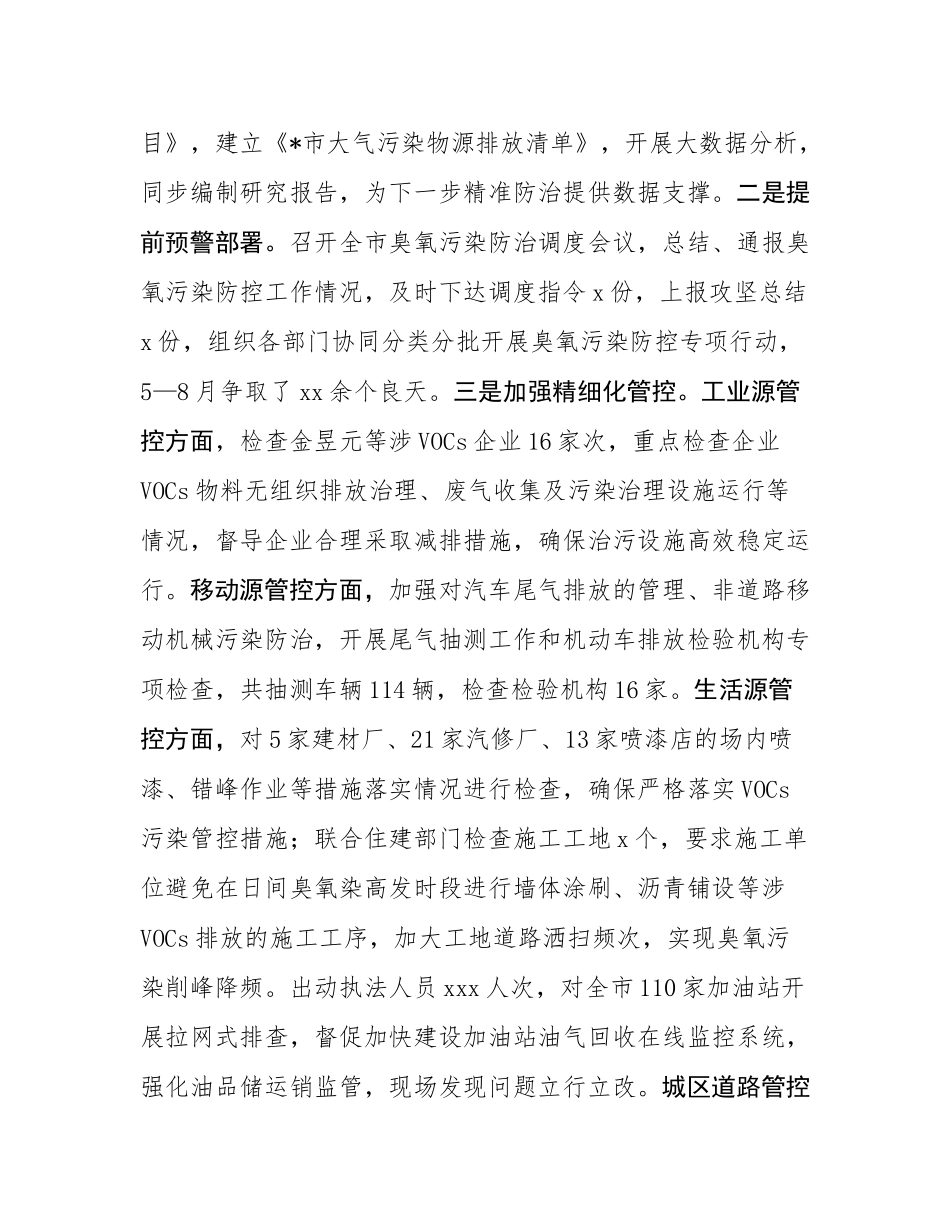 目》，建立《*市大气污染物源排放清单》，开展大数据分析，同步编制研究报告，为下一步精准防治提供数据支撑。二是提前预警部署。召开全市臭氧污染防治调度会议，总结、通报臭氧污染防控工作情况，及时下达调度指令 x 份，上报攻坚总结 x 份，组织各部门协同分类分批开展臭氧污染防控专项行动，5—8 月争取了 xx 余个良天。三是加强精细化管控。工业源管控方面，检查金昱元等涉 VOCs 企业 16 家次，重点检查企业 VOCs 物料无组织排放治理、废气收集及污染治理设施运行等情况，督导企业合理采取减排措施，确保治污设施高效稳定运行。移动源管控方面，加强对汽车尾气排放的管理、非道路移动机械污染防治，开展尾气抽测工作和机动车排放检验机构专项检查，共抽测车辆 114 辆，检查检验机构 16 家。生活源管控方面，对 5 家建材厂、21 家汽修厂、13 家喷漆店的场内喷漆、错峰作业等措施落实情况进行检查，确保严格落实 VOCs 污染管控措施；联合住建部门检查施工工地 x 个，要求施工单位避免在日间臭氧染高发时段进行墙体涂刷、沥青铺设等涉 VOCs 排放的施工工序，加大工地道路洒扫频次，实现臭氧污染削峰降频。出动执法人员 xxx 人次，对全市 110 家加油站开展拉网式排查，督促加快建设加油站油气回收在线监控系统，强化油品储运销监管，现场发现问题立行立改。城区道路管控